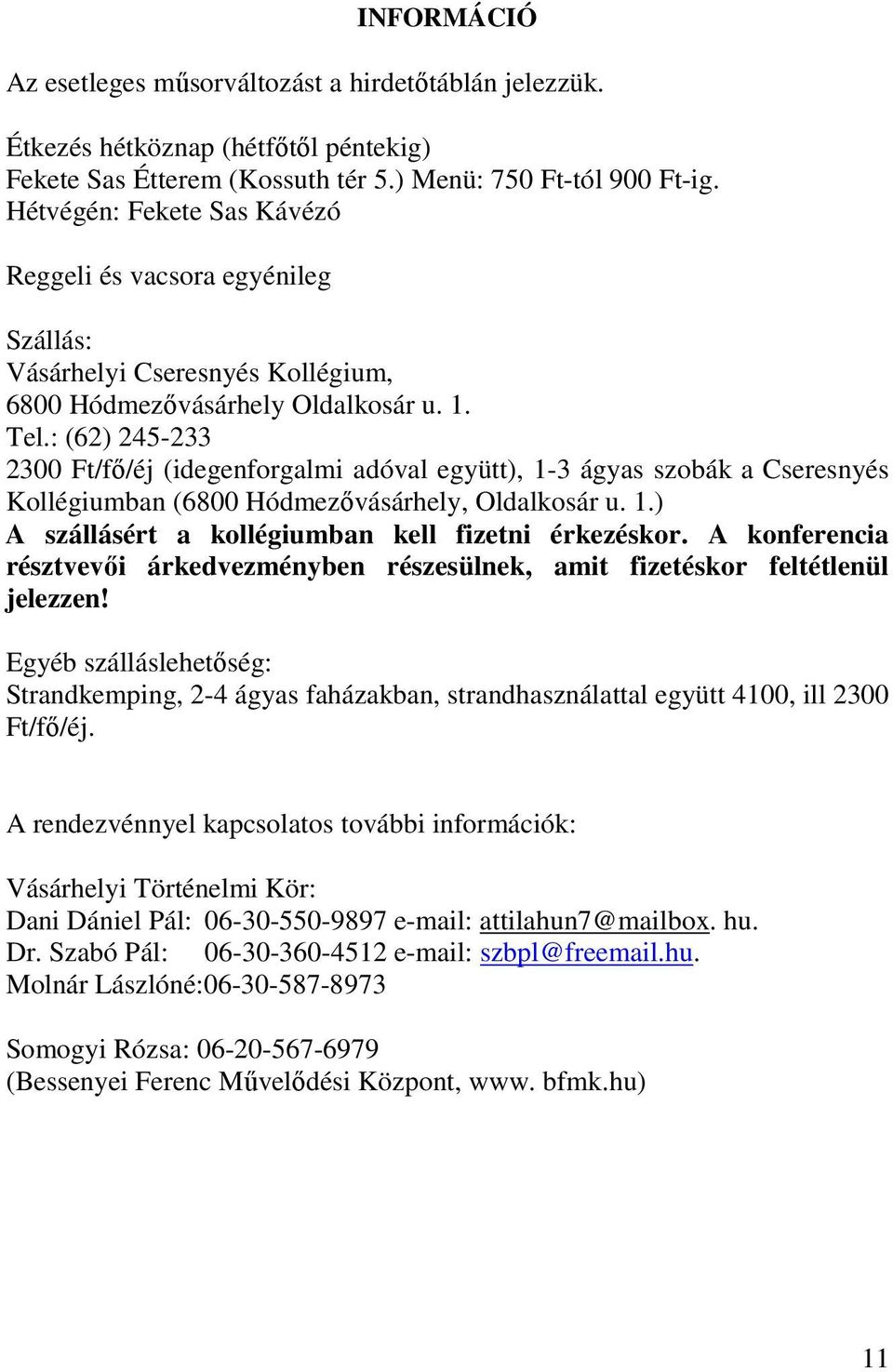 INFORMÁCIÓ

Az esetleges műsorváltozást a hirdetőtáblán jelezzük.

Étkezés hétköznap (hétfőtől péntekig)
Fekete Sas Étterem (Kossuth tér 5.) Menü: 750 Ft-tól 900 Ft-ig.
Hétvégén: Fekete Sas Kávézó

Reggeli és vacsora egyénileg

Szállás:
Vásárhelyi Cseresnyés Kollégium,
6800 Hódmezővásárhely Oldalkosár u. 1.
Tel.: (62) 245-233
2300 Ft/fő/éj (idegenforgalmi adóval együtt), 1-3 ágyas szobák a Cseresnyés Kollégiumban (6800 Hódmezővásárhely, Oldalkosár u. 1.)
A szállásért a kollégiumban kell fizetni érkezéskor. A konferencia résztvevői árkedvezményben részesülnek, amit fizetéskor feltétlenül jelezzen!

Egyéb szálláslehetőség:
Strandkemping, 2-4 ágyas faházakban, strandhasználattal együtt 4100, ill 2300 Ft/fő/éj.

A rendezvénnyel kapcsolatos további információk:

Vásárhelyi Történelmi Kör:
Dani Dániel Pál: 06-30-550-9897 e-mail: attilahun7@mailbox. hu.
Dr. Szabó Pál: 06-30-360-4512 e-mail: szbpl@freemail.hu.
Molnár Lászlóné:06-30-587-8973

Somogyi Rózsa: 06-20-567-6979
(Bessenyei Ferenc Művelődési Központ, www. bfmk.hu)

11